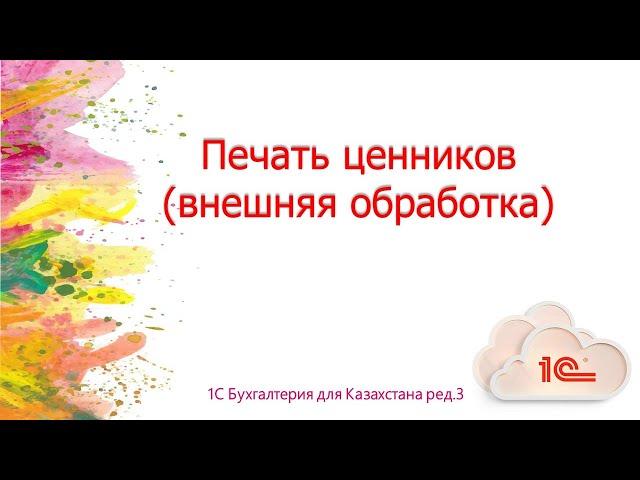 Печать ценников
(внешняя обработка)

1С Бухгалтерия для Казахстана ред.3

1С